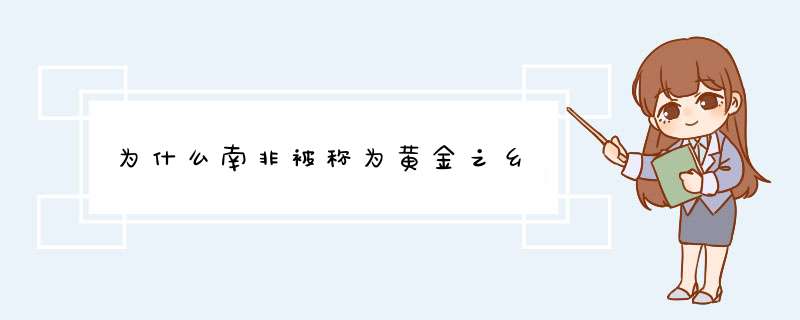 为什么南非被称为黄金之乡